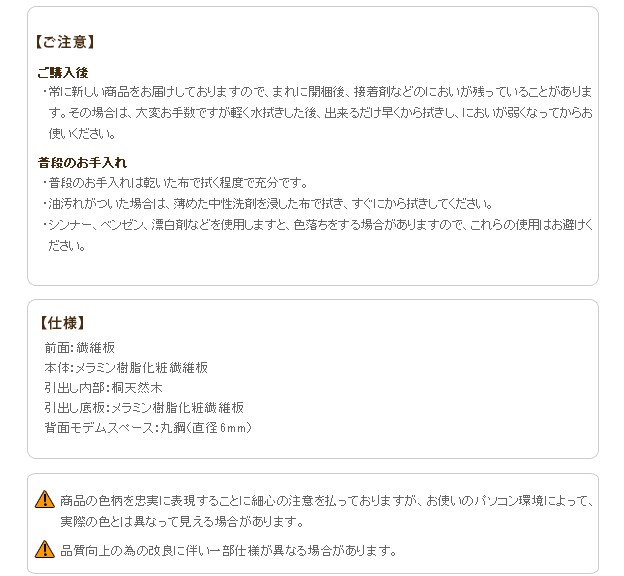 【ご注意】

ご購入後

・常に新しい商品をお届けしておりますので、まれに開梱後、接着剤などのにおいが残っていることがあります。その場合は、大変お手数ですが軽く水拭きした後、出来るだけ早くから拭きし、においが弱くなってからお使いください。

普段のお手入れ

・普段のお手入れは乾いた布で拭く程度で充分です。

・油汚れがついた場合は、薄めた中性洗剤を浸した布で拭き、すぐにから拭きしてください。

・シンナー、ベンゼン、漂白剤などを使用しますと、色落ちをする場合がありますので、これらの使用はお避けください。

【仕様】

前面:繊維板
本体:メラミン樹脂化粧繊維板
引出し内部:桐天然木
引出し底板:メラミン樹脂化粧繊維板
背面モデムスペース:丸鋼(直径6mm)

商品の色柄を忠実に表現することに細心の注意を払っておりますが、お使いのパソコン環境によって、実際の色とは異なって見える場合があります。

品質向上の為の改良に伴い一部仕様が異なる場合があります。